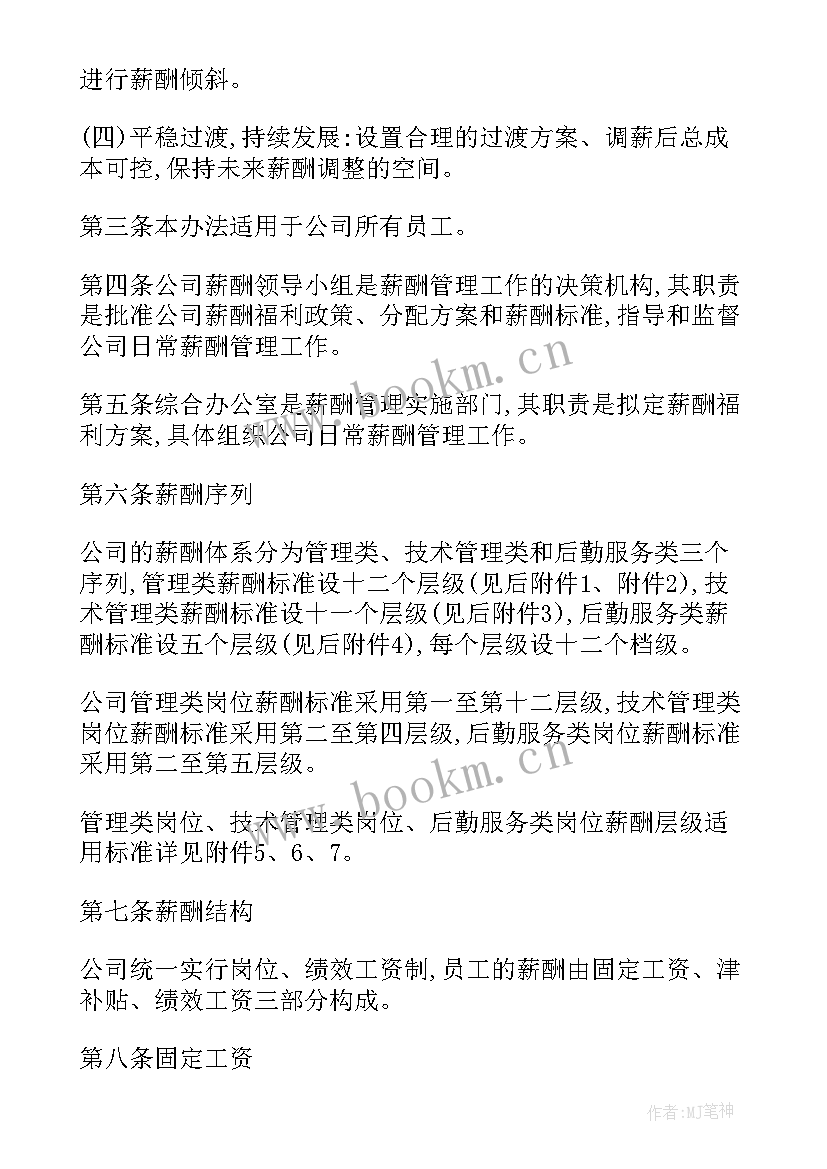 进行薪酬倾斜。

(四)平稳过渡,持续发展:设置合理的过渡方案、调薪后总成本可控,保持未来薪酬调整的空间。

第三条本办法适用于公司所有员工。

第四条公司薪酬领导小组是薪酬管理工作的决策机构,其职责是批准公司薪酬福利政策、分配方案和薪酬标准,指导和监督公司日常薪酬管理工作。

第五条综合办公室是薪酬管理实施部门,其职责是拟定薪酬福利方案,具体组织公司日常薪酬管理工作。

第六条薪酬序列

公司的薪酬体系分为管理类、技术管理类和后勤服务类三个序列,管理类薪酬标准设十二个层级(见后附件1、附件2),技术管理类薪酬标准设十一个层级(见后附件3),后勤服务类薪酬标准设五个层级(见后附件4),每个层级设十二个档级。

公司管理类岗位薪酬标准采用第一至第十二层级,技术管理类岗位薪酬标准采用第二至第四层级,后勤服务类岗位薪酬标准采用第二至第五层级。

管理类岗位、技术管理类岗位、后勤服务类岗位薪酬层级适用标准详见附件5、6、7。

第七条薪酬结构

公司统一实行岗位、绩效工资制,员工的薪酬由固定工资、津补贴、绩效工资三部分构成。

第八条固定工资

www.bookm.cn
www.bookm.cn
作者:MJ笔神